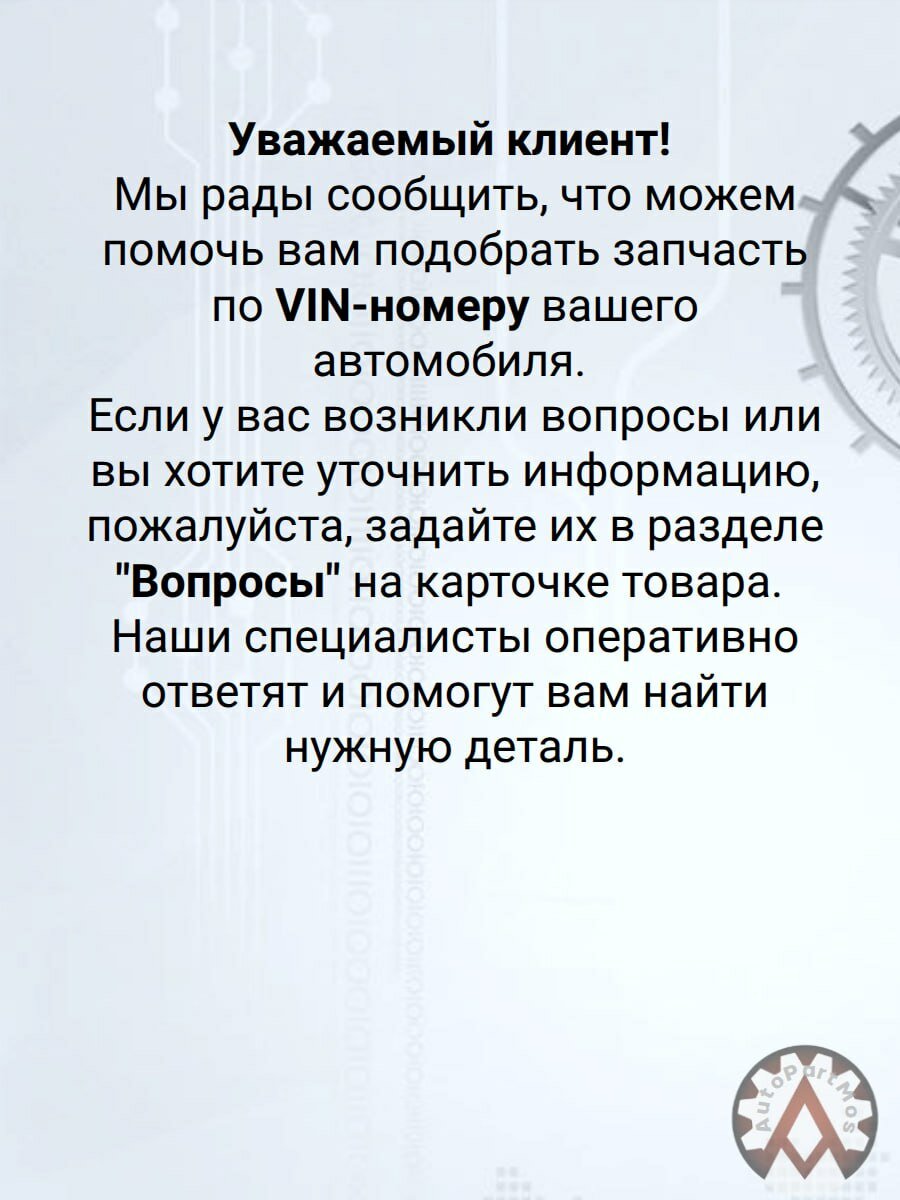 Уважаемый клиент!
Мы рады сообщить, что можем помочь вам подобрать запчасть по VIN-номеру вашего автомобиля.
Если у вас возникли вопросы или вы хотите уточнить информацию, пожалуйста, задайте их в разделе "Вопросы" на карточке товара. Наши специалисты оперативно ответят и помогут вам найти нужную деталь.

AutoPartMos